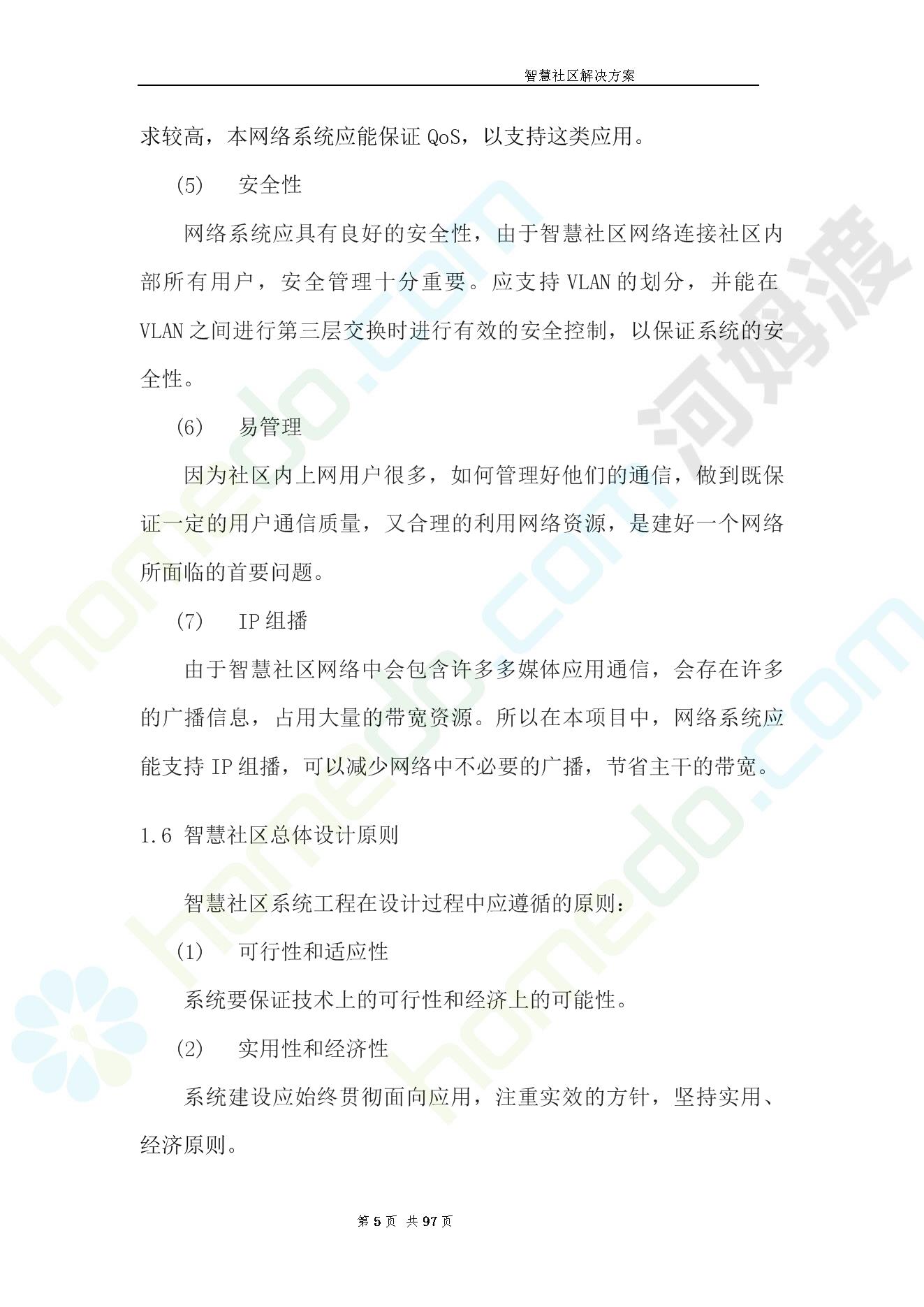 智慧社区解决方案

求较高，本网络系统应能保证 QoS，以支持这类应用。

(5) 安全性

网络系统应具有良好的安全性，由于智慧社区网络连接社区内部所有用户，安全管理十分重要。应支持 VLAN 的划分，并能在 VLAN 之间进行第三层交换时进行有效的安全控制，以保证系统的安全性。

(6) 易管理

因为社区内上网用户很多，如何管理好他们的通信，做到既保证一定的用户通信质量，又合理的利用网络资源，是建好一个网络所面临的首要问题。

(7) IP 组播

由于智慧社区网络中会包含许多多媒体应用通信，会存在许多的广播信息，占用大量的带宽资源。所以在本项目中，网络系统应能支持 IP 组播，可以减少网络中不必要的广播，节省主干的带宽。

1.6 智慧社区总体设计原则

智慧社区系统工程在设计过程中应遵循的原则：

(1) 可行性和适应性

系统要保证技术上的可行性和经济上的可能性。

(2) 实用性和经济性

系统建设应始终贯彻面向应用，注重实效的方针，坚持实用、经济原则。

第 5 页 共 97 页

homedo.com
河姆渡